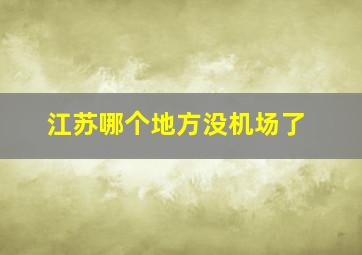 江苏哪个地方没机场了